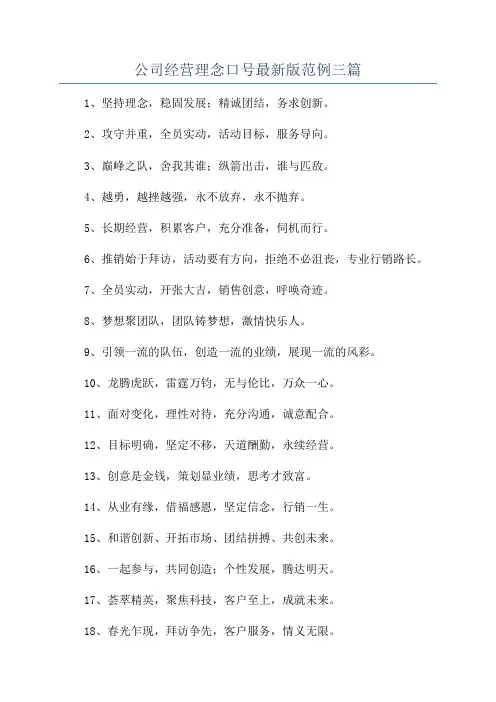 公司经营理念口号最新版范例三篇

1、坚持理念，稳固发展；精诚团结，务求创新。

2、攻守并重，全员实动，活动目标，服务导向。

3、巅峰之队，舍我其谁；纵箭出击，谁与匹敌。

4、越勇，越挫越强，永不放弃，永不抛弃。

5、长期经营，积累客户，充分准备，伺机而行。

6、推销始于拜访，活动要有方向，拒绝不必沮丧，专业行销路长。

7、全员实动，开张大吉，销售创意，呼唤奇迹。

8、梦想聚团队，团队铸梦想，激情快乐人。

9、引领一流的队伍，创造一流的业绩，展现一流的风彩。

10、龙腾虎跃，雷霆万钧，无与伦比，万众一心。

11、面对变化，理性对待，充分沟通，诚意配合。

12、目标明确，坚定不移，天道酬勤，永续经营。

13、创意是金钱，策划显业绩，思考才致富。

14、从业有缘，借福感恩，坚定信念，行销一生。

15、和谐创新、开拓市场、团结拼搏、共创未来。

16、一起参与，共同创造；个性发展，腾达明天。

17、荟萃精英，聚焦科技，客户至上，成就未来。

18、春光乍现，拜访争先，客户服务，情义无限。